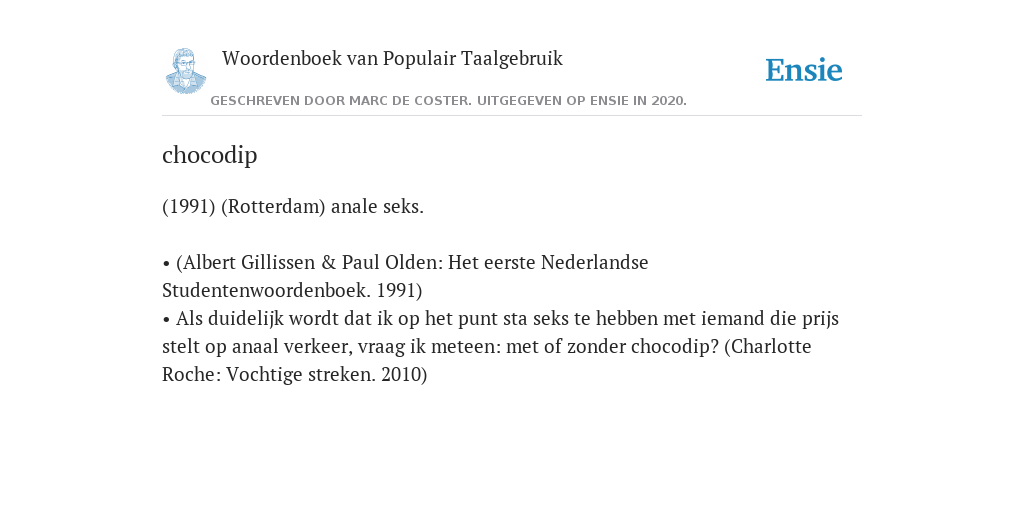 Woordenboek van Populair Taalgebruik

Ensie

GESCHREVEN DOOR MARC DE COSTER. UITGEGEVEN OP ENSIE IN 2020.

chocodip

(1991) (Rotterdam) anale seks.

• (Albert Gillissen & Paul Olden: Het eerste Nederlandse Studentenwoordenboek. 1991)
• Als duidelijk wordt dat ik op het punt sta seks te hebben met iemand die prijs stelt op anaal verkeer, vraag ik meteen: met of zonder chocodip? (Charlotte Roche: Vochtige streken. 2010)